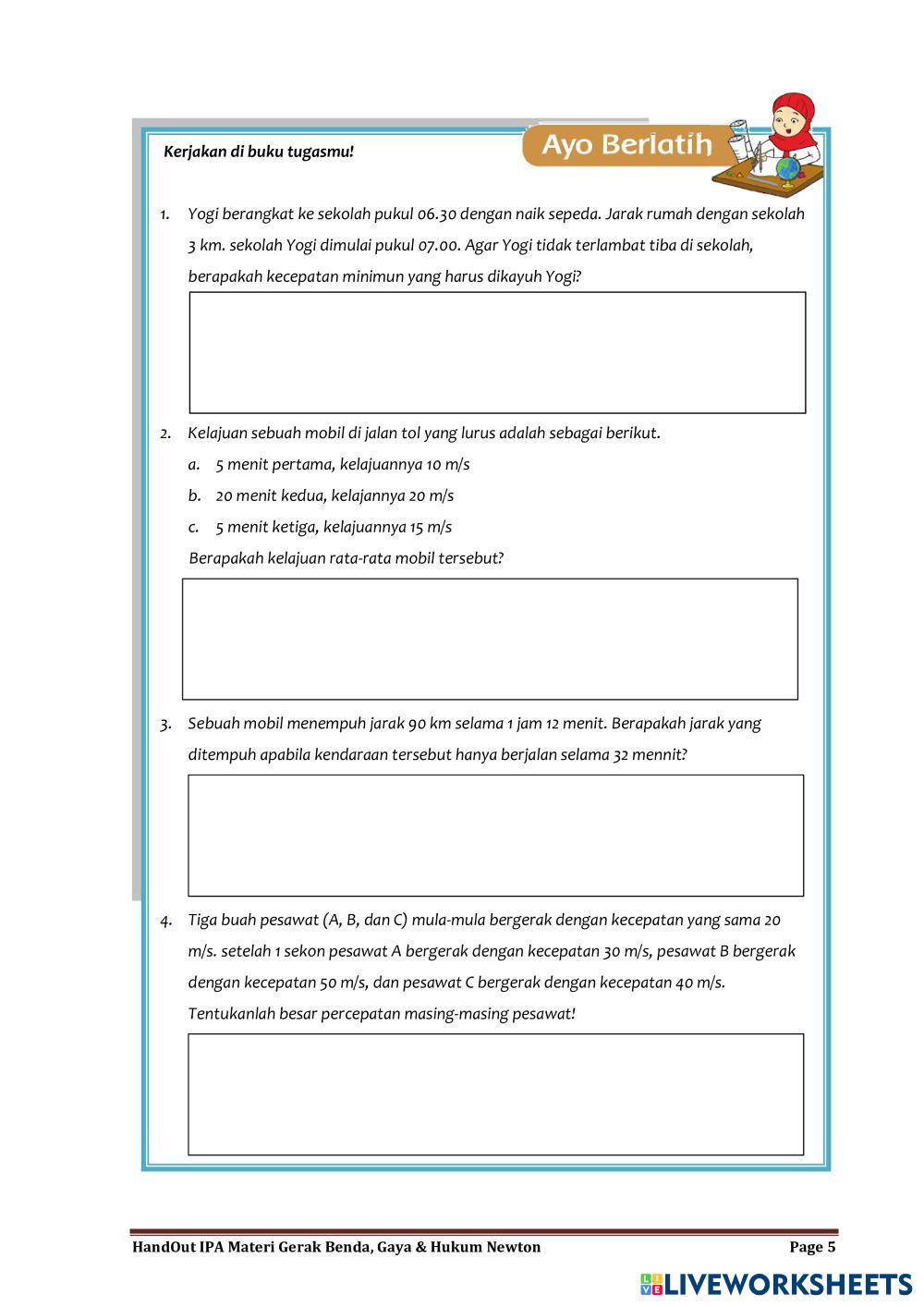 Kerjakan di buku tugasmu!

Ayo Berlatih

1. Yogi berangkat ke sekolah pukul 06.30 dengan naik sepeda. Jarak rumah dengan sekolah 3 km. sekolah Yogi dimulai pukul 07.00. Agar Yogi tidak terlambat tiba di sekolah, berapakah kecepatan minimun yang harus dikayuh Yogi?

2. Kelajuan sebuah mobil di jalan tol yang lurus adalah sebagai berikut.
a. 5 menit pertama, kelajuannya 10 m/s
b. 20 menit kedua, kelajannya 20 m/s
c. 5 menit ketiga, kelajuannya 15 m/s
Berapakah kelajuan rata-rata mobil tersebut?

3. Sebuah mobil menempuh jarak 90 km selama 1 jam 12 menit. Berapakah jarak yang ditempuh apabila kendaraan tersebut hanya berjalan selama 32 mennit?

4. Tiga buah pesawat (A, B, dan C) mula-mula bergerak dengan kecepatan yang sama 20 m/s. setelah 1 sekon pesawat A bergerak dengan kecepatan 30 m/s, pesawat B bergerak dengan kecepatan 50 m/s, dan pesawat C bergerak dengan kecepatan 40 m/s. Tentukanlah besar percepatan masing-masing pesawat!

HandOut IPA Materi Gerak Benda, Gaya & Hukum Newton

Page 5

LIVEWORKSHEETS